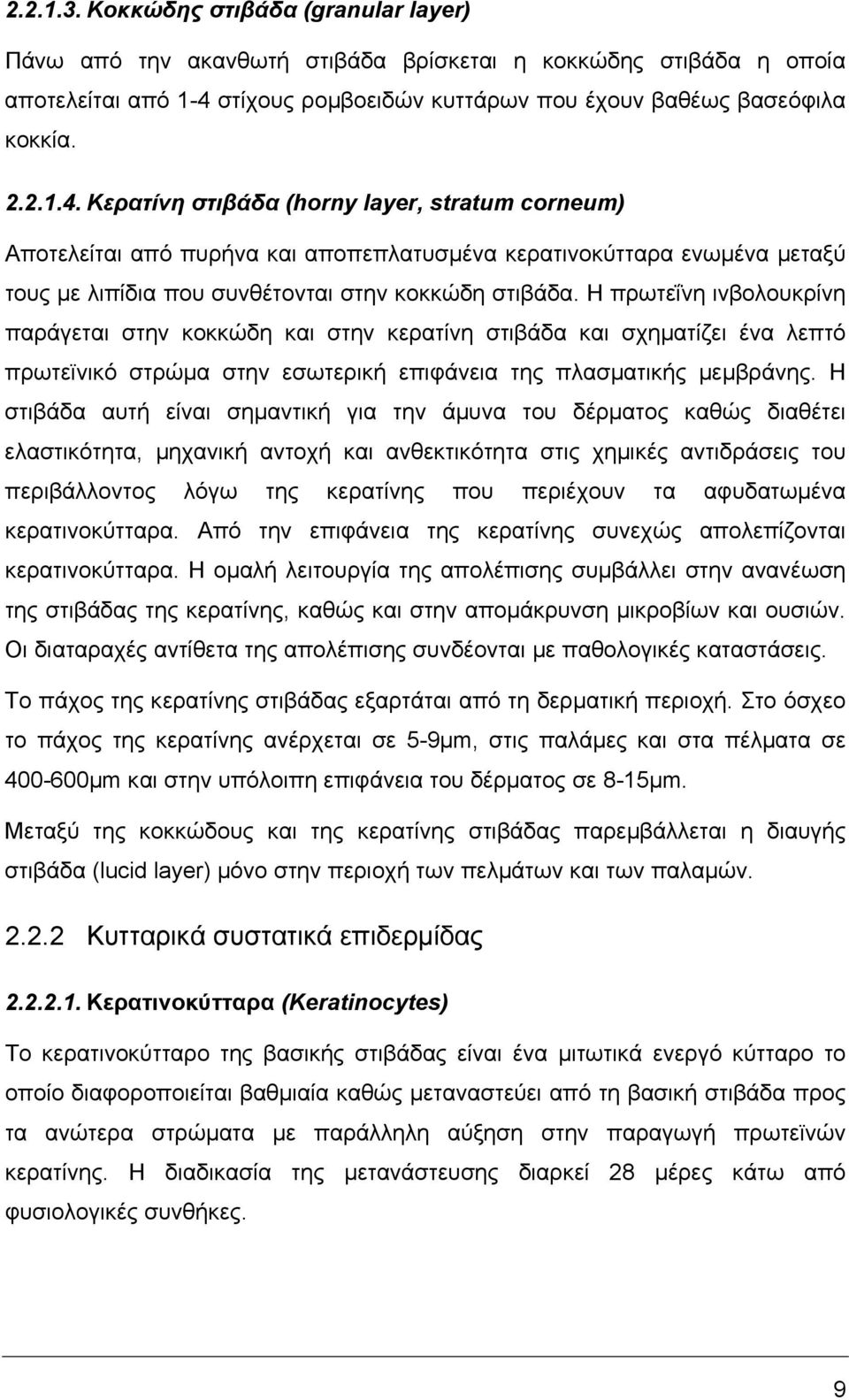 2.2.1.3. Κοκκώδης στιβάδα (granular layer)

Πάνω από την ακανθωτή στιβάδα βρίσκεται η κοκκώδης στιβάδα η οποία αποτελείται από 1-4 στίχους ρομβοειδών κυττάρων που έχουν βαθέως βασεόφιλα κοκκία.

2.2.1.4. Κερατίνη στιβάδα (horny layer, stratum corneum)

Αποτελείται από πυρήνα και αποπεπλατυσμένα κερατινοκύτταρα ενωμένα μεταξύ τους με λιπίδια που συνθέτονται στην κοκκώδη στιβάδα. Η πρωτεΐνη ινβολουκρίνη παράγεται στην κοκκώδη και στην κερατίνη στιβάδα και σχηματίζει ένα λεπτό πρωτεϊνικό στρώμα στην εσωτερική επιφάνεια της πλασματικής μεμβράνης. Η στιβάδα αυτή είναι σημαντική για την άμυνα του δέρματος καθώς διαθέτει ελαστικότητα, μηχανική αντοχή και ανθεκτικότητα στις χημικές αντιδράσεις του περιβάλλοντος λόγω της κερατίνης που περιέχουν τα αφυδατωμένα κερατινοκύτταρα. Από την επιφάνεια της κερατίνης συνεχώς απολεπίζονται κερατινοκύτταρα. Η ομαλή λειτουργία της απολέπισης συμβάλλει στην ανανέωση της στιβάδας της κερατίνης, καθώς και στην απομάκρυνση μικροβίων και ουσιών. Οι διαταραχές αντίθετα της απολέπισης συνδέονται με παθολογικές καταστάσεις.

Το πάχος της κερατίνης στιβάδας εξαρτάται από τη δερματική περιοχή. Στο όσχεο το πάχος της κερατίνης ανέρχεται σε 5-9μm, στις παλάμες και στα πέλματα σε 400-600μm και στην υπόλοιπη επιφάνεια του δέρματος σε 8-15μm.

Μεταξύ της κοκκώδους και της κερατίνης στιβάδας παρεμβάλλεται η διαυγής στιβάδα (lucid layer) μόνο στην περιοχή των πελμάτων και των παλαμών.

2.2.2 Κυτταρικά συστατικά επιδερμίδας

2.2.2.1. Κερατινοκύτταρα (Keratinocytes)

Το κερατινοκύτταρο της βασικής στιβάδας είναι ένα μιτωτικά ενεργό κύτταρο το οποίο διαφοροποιείται βαθμιαία καθώς μεταναστεύει από τη βασική στιβάδα προς τα ανώτερα στρώματα με παράλληλη αύξηση στην παραγωγή πρωτεϊνών κερατίνης. Η διαδικασία της μετανάστευσης διαρκεί 28 μέρες κάτω από φυσιολογικές συνθήκες.

9